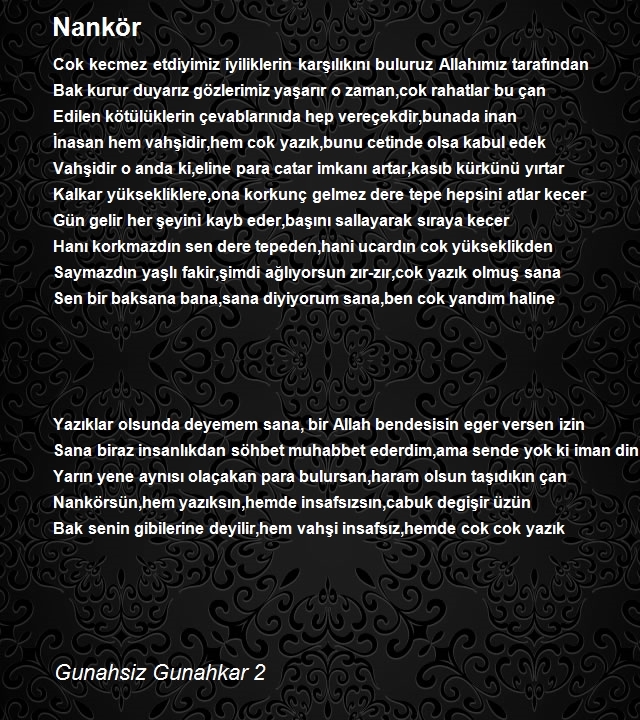 Nankör

Cok kecmez etdiyimiz iyiliklerin karşılıkını buluruz Allahımız tarafından
Bak kurur duyarız gözlerimiz yaşarır o zaman,cok rahatlar bu çan
Edilen kötülüklerin çevablarınıda hep vereçekdir,bunada inan
İnasan hem vahşidir,hem cok yazık,bunu cetinde olsa kabul edek
Vahşidir o anda ki,eline para catar imkanı artar,kasıb kürkünü yırtar
Kalkar yüksekliklere,ona korkunç gelmez dere tepe hepsini atlar kecer
Gün gelir her şeyini kayb eder,başını sallayarak sıraya kecer
Hanı korkmazdın sen dere tepeden,hani ucardın cok yükseklikden
Saymazdın yaşlı fakir,şimdi ağlıyorsun zır-zır,cok yazık olmuş sana
Sen bir baksana bana,sana diyiyorum sana,ben cok yandım haline

Yazıklar olsunda deyemem sana, bir Allah bendesisin eger versen izin
Sana biraz insanlıkdan söhbet muhabbet ederdim,ama sende yok ki iman din
Yarın yene aynısı olaçakan para bulursan,haram olsun taşıdıkın çan
Nankörsün,hem yazıksın,hemde insafsızsın,cabuk degişir üzün
Bak senin gibilerine deyilir,hem vahşi insafsız,hemde cok cok yazık

Gunahsiz Gunahkar 2